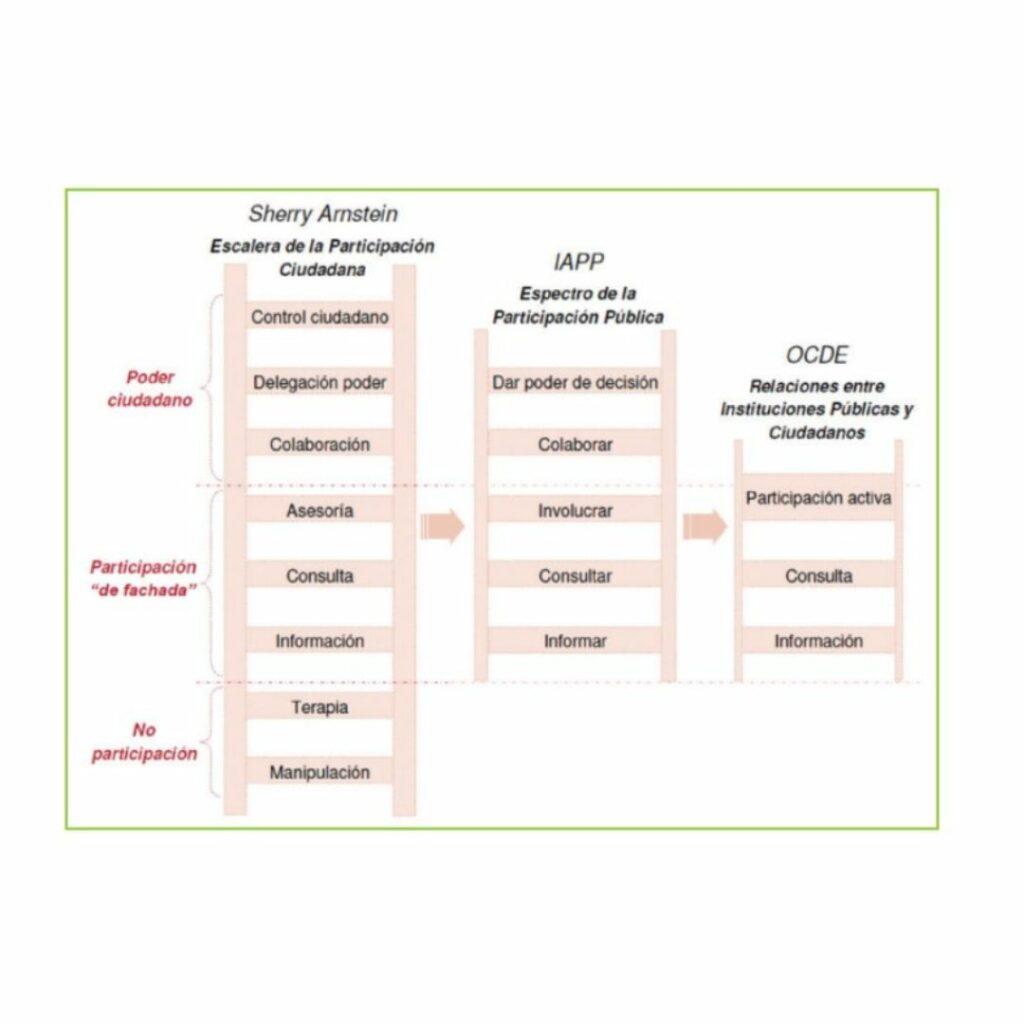 Sherry Arnstein
Escalera de la Participación Ciudadana

Poder ciudadano

Control ciudadano

Delegación poder

Colaboración

Participación "de fachada"

Asesoría

Consulta

Información

No participación

Terapia

Manipulación

IAPP
Espectro de la Participación Pública

Dar poder de decisión

Colaborar

Involucrar

Consultar

Informar

OCDE
Relaciones entre Instituciones Públicas y Ciudadanos

Participación activa

Consulta

Información